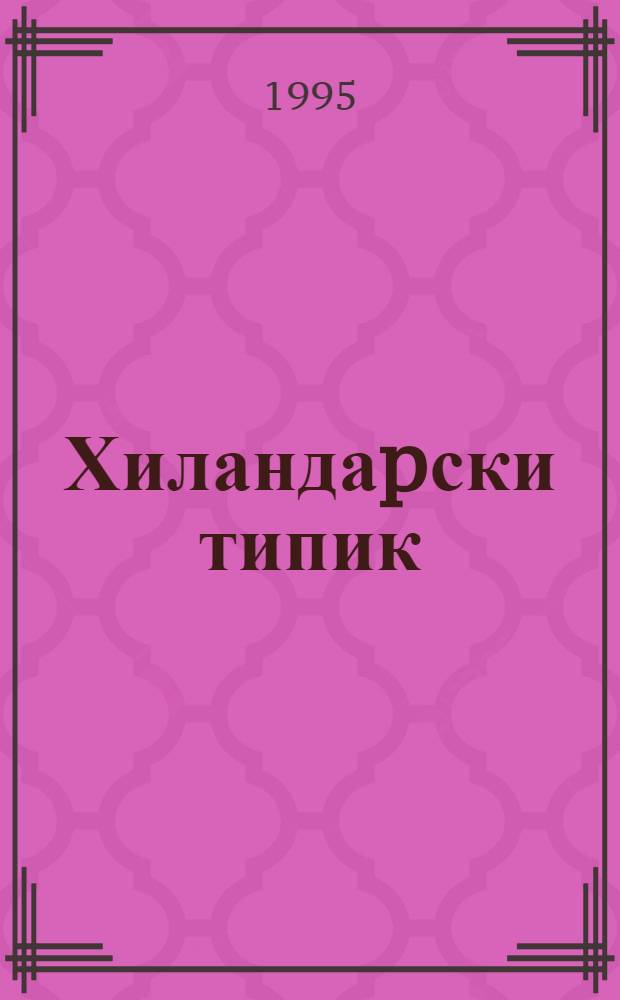 1995

Хиландарски типик